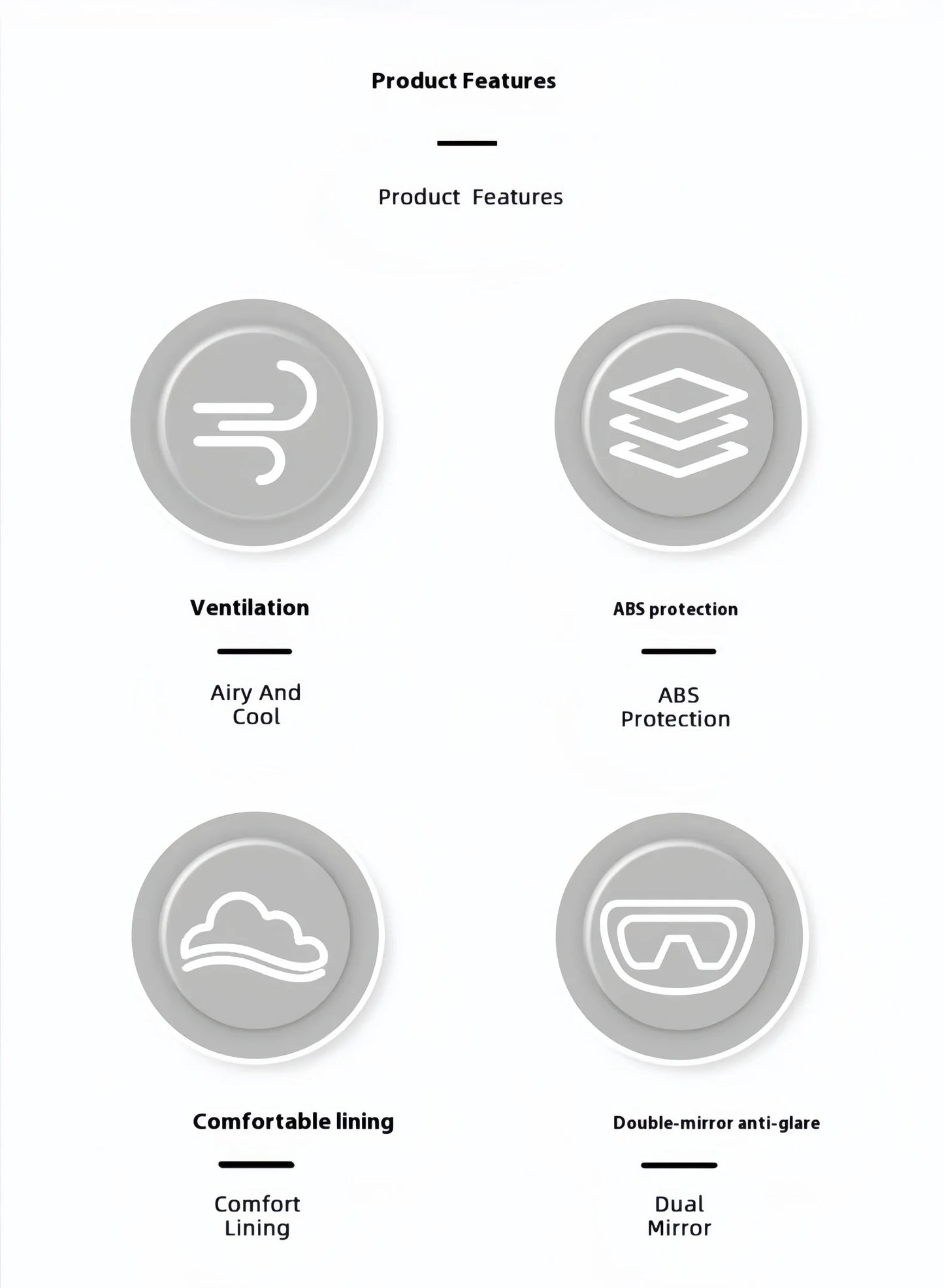 Product Features

Product Features

Ventilation

Airy And Cool

ABS protection

ABS Protection

Comfortable lining

Comfort Lining

Double-mirror anti-glare

Dual Mirror